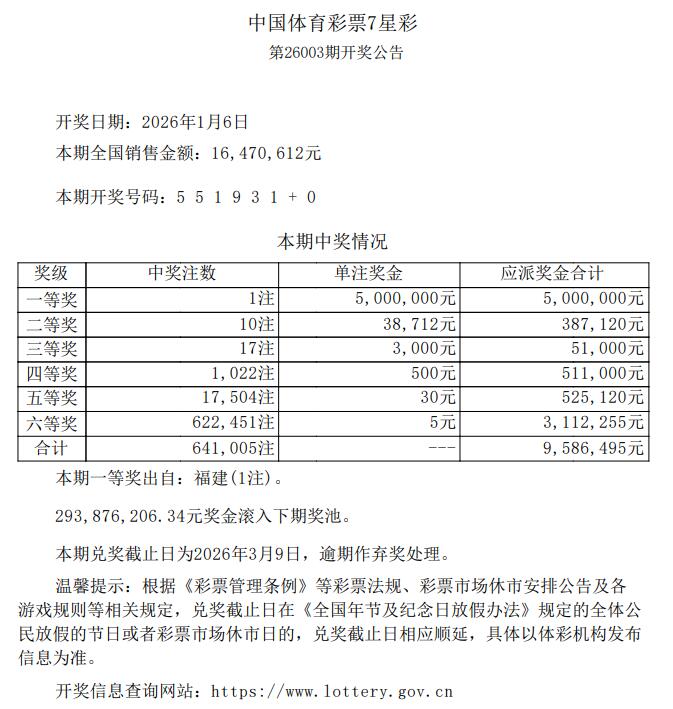 中国体育彩票7星彩
第26003期开奖公告

开奖日期：2026年1月6日
本期全国销售金额：16,470,612元

本期开奖号码：5 5 1 9 3 1 + 0

本期中奖情况

| 奖级 | 中奖注数 | 单注奖金 | 应派奖金合计 |
|---|---|---|---|
| 一等奖 | 1注 | 5,000,000元 | 5,000,000元 |
| 二等奖 | 10注 | 38,712元 | 387,120元 |
| 三等奖 | 17注 | 3,000元 | 51,000元 |
| 四等奖 | 1,022注 | 500元 | 511,000元 |
| 五等奖 | 17,504注 | 30元 | 525,120元 |
| 六等奖 | 622,451注 | 5元 | 3,112,255元 |
| 合计 | 641,005注 | --- | 9,586,495元 |

本期一等奖出自：福建(1注)。

293,876,206.34元奖金滚入下期奖池。

本期兑奖截止日为2026年3月9日，逾期作弃奖处理。

温馨提示：根据《彩票管理条例》等彩票法规、彩票市场休市安排公告及各游戏规则等相关规定，兑奖截止日在《全国年节及纪念日放假办法》规定的全体公民放假的节日或者彩票市场休市日的，兑奖截止日相应顺延，具体以体彩机构发布信息为准。

开奖信息查询网站：https://www.lottery.gov.cn